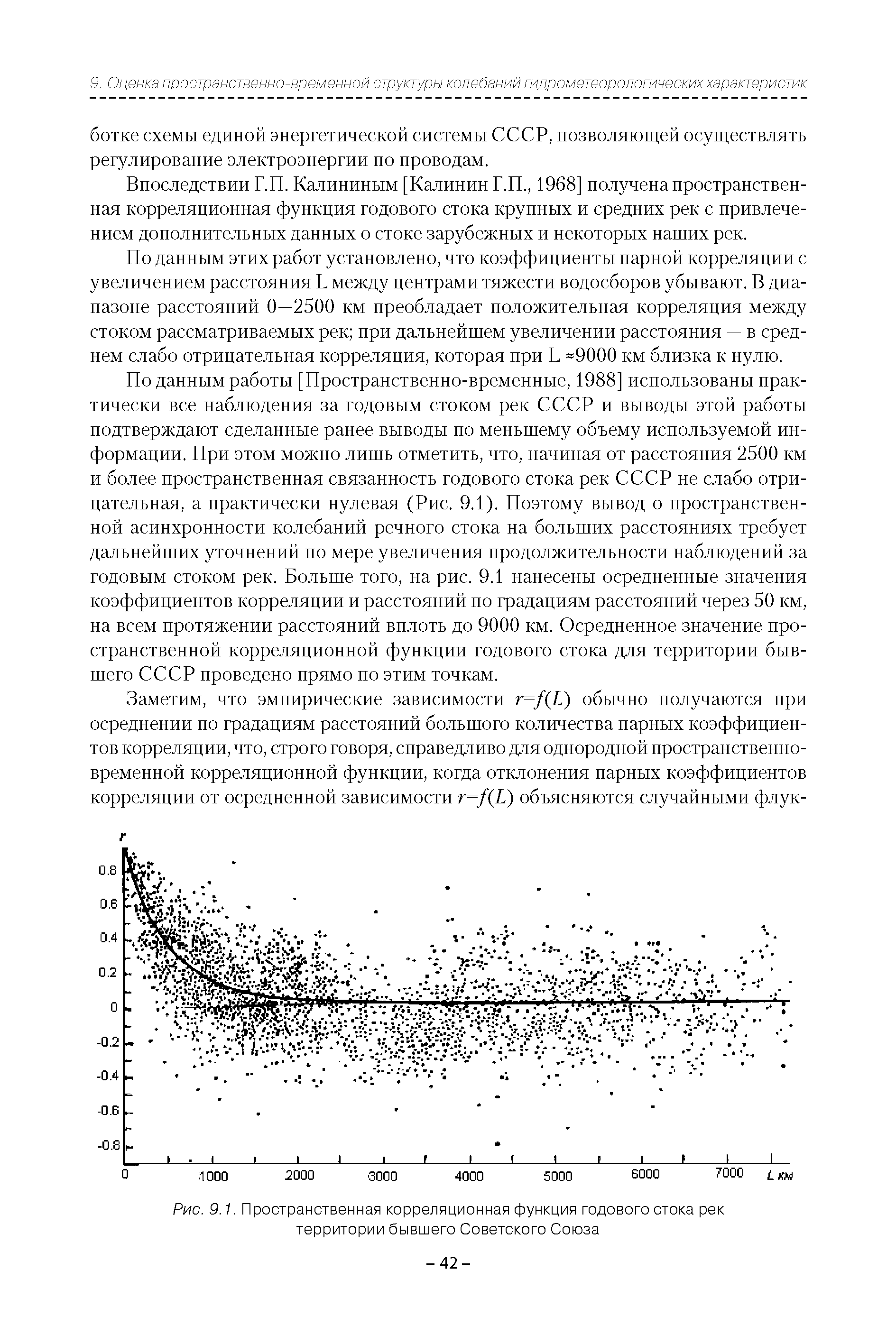 9. Оценка пространственно-временной структуры колебаний гидрометеорологических характеристик

ботке схемы единой энергетической системы СССР, позволяющей осуществлять регулирование электроэнергии по проводам.

Впоследствии Г.П. Калининым [Калинин Г.П., 1968] получена пространственная корреляционная функция годового стока крупных и средних рек с привлечением дополнительных данных о стоке зарубежных и некоторых наших рек.

По данным этих работ установлено, что коэффициенты парной корреляции с увеличением расстояния L между центрами тяжести водосборов убывают. В диапазоне расстояний 0—2500 км преобладает положительная корреляция между стоком рассматриваемых рек; при дальнейшем увеличении расстояния — в среднем слабо отрицательная корреляция, которая при L ≈9000 км близка к нулю.

По данным работы [Пространственно-временные, 1988] использованы практически все наблюдения за годовым стоком рек СССР и выводы этой работы подтверждают сделанные ранее выводы по меньшему объему используемой информации. При этом можно лишь отметить, что, начиная от расстояния 2500 км и более пространственная связанность годового стока рек СССР не слабо отрицательная, а практически нулевая (Рис. 9.1). Поэтому вывод о пространственной асинхронности колебаний речного стока на больших расстояниях требует дальнейших уточнений по мере увеличения продолжительности наблюдений за годовым стоком рек. Больше того, на рис. 9.1 нанесены осредненные значения коэффициентов корреляции и расстояний по градациям расстояний через 50 км, на всем протяжении расстояний вплоть до 9000 км. Осредненное значение пространственной корреляционной функции годового стока для территории бывшего СССР проведено прямо по этим точкам.

Заметим, что эмпирические зависимости $r=f(L)$ обычно получаются при осреднении по градациям расстояний большого количества парных коэффициентов корреляции, что, строго говоря, справедливо для однородной пространственно-временной корреляционной функции, когда отклонения парных коэффициентов корреляции от осредненной зависимости $r=f(L)$ объясняются случайными флук-

r
0.8
0.6
0.4
0.2
0
-0.2
-0.4
-0.6
-0.8
0 1000 2000 3000 4000 5000 6000 7000 L км

Рис. 9.1. Пространственная корреляционная функция годового стока рек территории бывшего Советского Союза

– 42 –